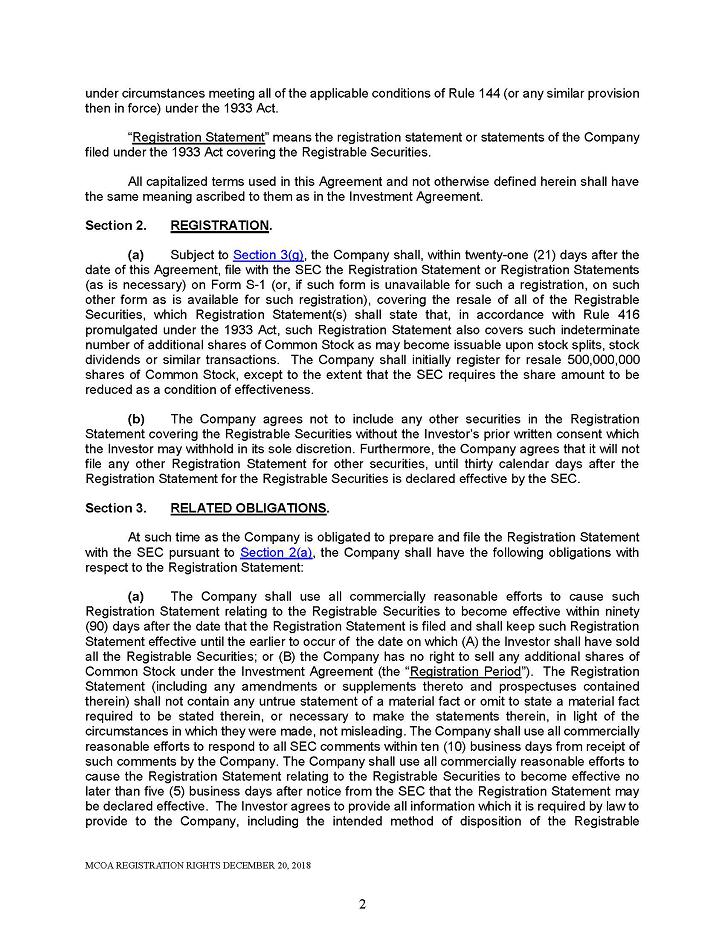 under circumstances meeting all of the applicable conditions of Rule 144 (or any similar provision then in force) under the 1933 Act.

"Registration Statement" means the registration statement or statements of the Company filed under the 1933 Act covering the Registrable Securities.

All capitalized terms used in this Agreement and not otherwise defined herein shall have the same meaning ascribed to them as in the Investment Agreement.

Section 2. REGISTRATION.

(a) Subject to Section 3(g), the Company shall, within twenty-one (21) days after the date of this Agreement, file with the SEC the Registration Statement or Registration Statements (as is necessary) on Form S-1 (or, if such form is unavailable for such a registration, on such other form as is available for such registration), covering the resale of all of the Registrable Securities, which Registration Statement(s) shall state that, in accordance with Rule 416 promulgated under the 1933 Act, such Registration Statement also covers such indeterminate number of additional shares of Common Stock as may become issuable upon stock splits, stock dividends or similar transactions. The Company shall initially register for resale 500,000,000 shares of Common Stock, except to the extent that the SEC requires the share amount to be reduced as a condition of effectiveness.

(b) The Company agrees not to include any other securities in the Registration Statement covering the Registrable Securities without the Investor's prior written consent which the Investor may withhold in its sole discretion. Furthermore, the Company agrees that it will not file any other Registration Statement for other securities, until thirty calendar days after the Registration Statement for the Registrable Securities is declared effective by the SEC.

Section 3. RELATED OBLIGATIONS.

At such time as the Company is obligated to prepare and file the Registration Statement with the SEC pursuant to Section 2(a), the Company shall have the following obligations with respect to the Registration Statement:

(a) The Company shall use all commercially reasonable efforts to cause such Registration Statement relating to the Registrable Securities to become effective within ninety (90) days after the date that the Registration Statement is filed and shall keep such Registration Statement effective until the earlier to occur of the date on which (A) the Investor shall have sold all the Registrable Securities; or (B) the Company has no right to sell any additional shares of Common Stock under the Investment Agreement (the "Registration Period"). The Registration Statement (including any amendments or supplements thereto and prospectuses contained therein) shall not contain any untrue statement of a material fact or omit to state a material fact required to be stated therein, or necessary to make the statements therein, in light of the circumstances in which they were made, not misleading. The Company shall use all commercially reasonable efforts to respond to all SEC comments within ten (10) business days from receipt of such comments by the Company. The Company shall use all commercially reasonable efforts to cause the Registration Statement relating to the Registrable Securities to become effective no later than five (5) business days after notice from the SEC that the Registration Statement may be declared effective. The Investor agrees to provide all information which it is required by law to provide to the Company, including the intended method of disposition of the Registrable

MCOA REGISTRATION RIGHTS DECEMBER 20, 2018

2